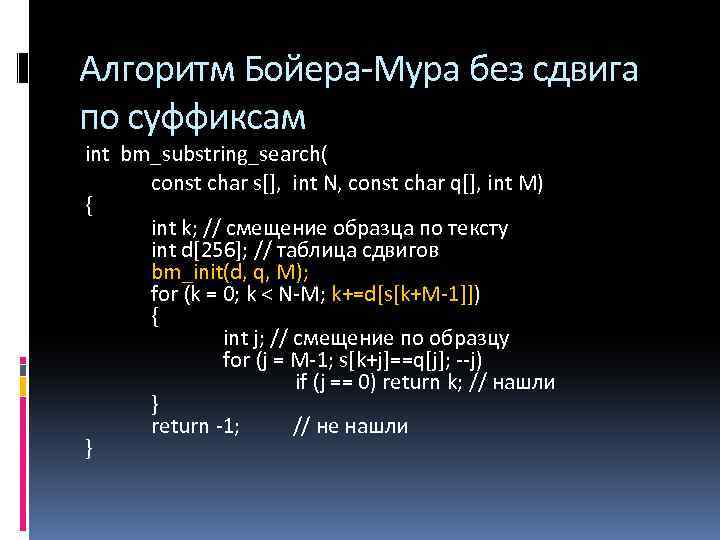 Алгоритм Бойера-Мура без сдвига по суффиксам

int bm_substring_search(
const char s[], int N, const char q[], int M)
{
int k; // смещение образца по тексту
int d[256]; // таблица сдвигов
bm_init(d, q, M);
for (k = 0; k < N-M; k+=d[s[k+M-1]])
{
int j; // смещение по образцу
for (j = M-1; s[k+j]==q[j]; --j)
if (j == 0) return k; // нашли
}
return -1; // не нашли
}